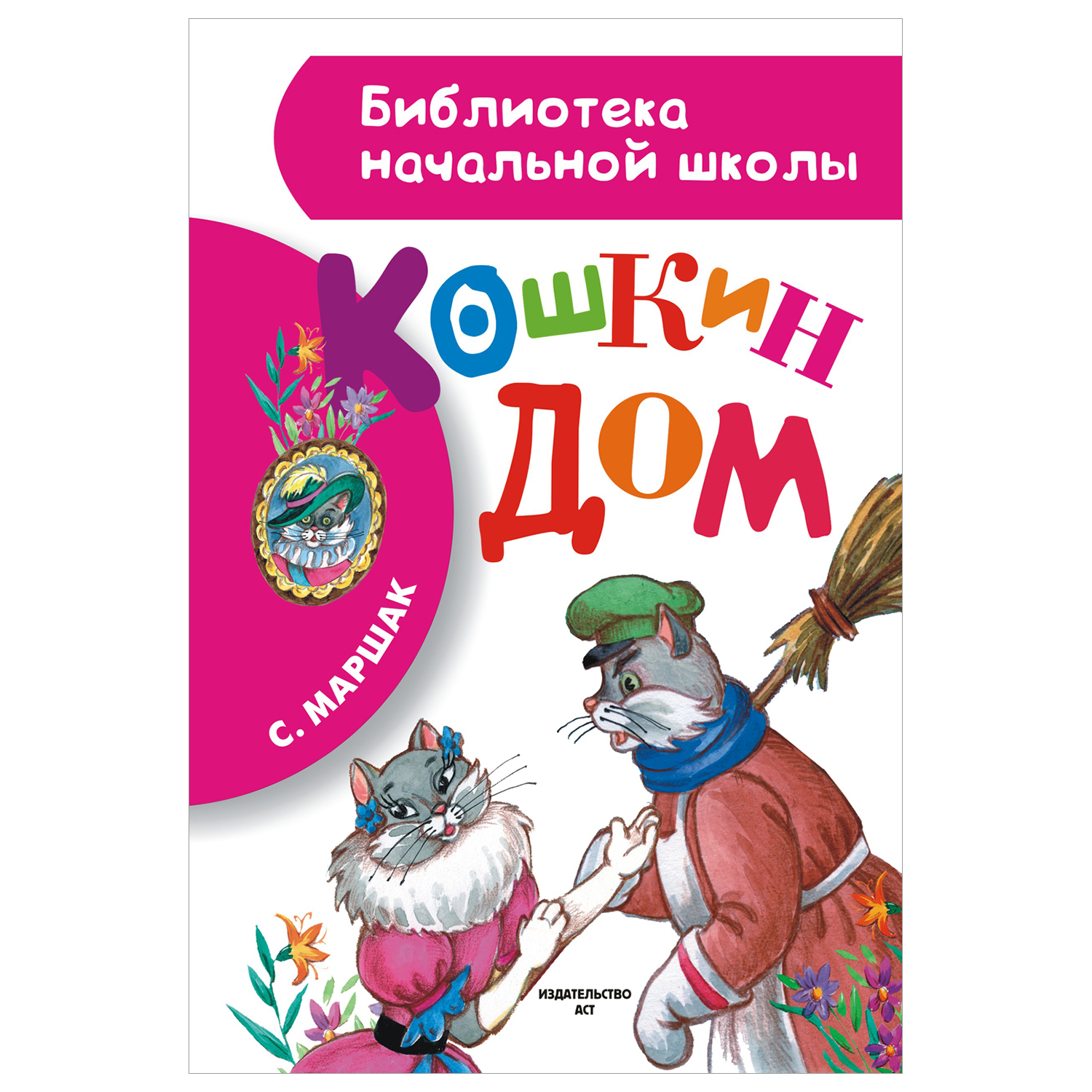 Библиотека начальной школы

Кошкин дом

С. МАРШАК

ИЗДАТЕЛЬСТВО АСТ